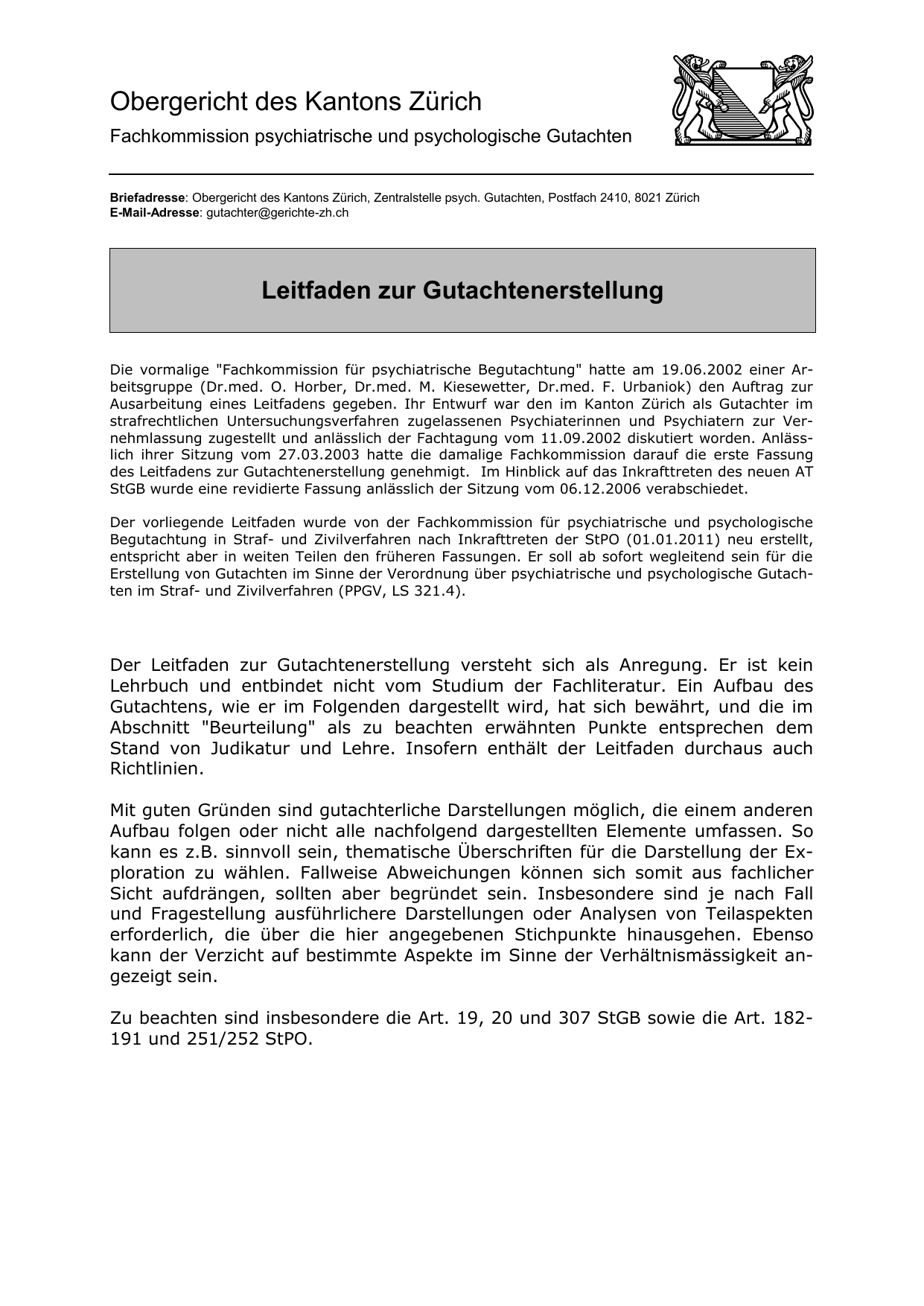 Obergericht des Kantons Zürich

Fachkommission psychiatrische und psychologische Gutachten

**Briefadresse**: Obergericht des Kantons Zürich, Zentralstelle psych. Gutachten, Postfach 2410, 8021 Zürich
**E-Mail-Adresse**: gutachter@gerichte-zh.ch

Leitfaden zur Gutachtenerstellung

Die vormalige "Fachkommission für psychiatrische Begutachtung" hatte am 19.06.2002 einer Arbeitsgruppe (Dr.med. O. Horber, Dr.med. M. Kiesewetter, Dr.med. F. Urbaniok) den Auftrag zur Ausarbeitung eines Leitfadens gegeben. Ihr Entwurf war den im Kanton Zürich als Gutachter im strafrechtlichen Untersuchungsverfahren zugelassenen Psychiaterinnen und Psychiatern zur Vernehmlassung zugestellt und anlässlich der Fachtagung vom 11.09.2002 diskutiert worden. Anlässlich ihrer Sitzung vom 27.03.2003 hatte die damalige Fachkommission darauf die erste Fassung des Leitfadens zur Gutachtenerstellung genehmigt. Im Hinblick auf das Inkrafttreten des neuen AT StGB wurde eine revidierte Fassung anlässlich der Sitzung vom 06.12.2006 verabschiedet.

Der vorliegende Leitfaden wurde von der Fachkommission für psychiatrische und psychologische Begutachtung in Straf- und Zivilverfahren nach Inkrafttreten der StPO (01.01.2011) neu erstellt, entspricht aber in weiten Teilen den früheren Fassungen. Er soll ab sofort wegleitend sein für die Erstellung von Gutachten im Sinne der Verordnung über psychiatrische und psychologische Gutachten im Straf- und Zivilverfahren (PPGV, LS 321.4).

Der Leitfaden zur Gutachtenerstellung versteht sich als Anregung. Er ist kein Lehrbuch und entbindet nicht vom Studium der Fachliteratur. Ein Aufbau des Gutachtens, wie er im Folgenden dargestellt wird, hat sich bewährt, und die im Abschnitt "Beurteilung" als zu beachten erwähnten Punkte entsprechen dem Stand von Judikatur und Lehre. Insofern enthält der Leitfaden durchaus auch Richtlinien.

Mit guten Gründen sind gutachterliche Darstellungen möglich, die einem anderen Aufbau folgen oder nicht alle nachfolgend dargestellten Elemente umfassen. So kann es z.B. sinnvoll sein, thematische Überschriften für die Darstellung der Exploration zu wählen. Fallweise Abweichungen können sich somit aus fachlicher Sicht aufdrängen, sollten aber begründet sein. Insbesondere sind je nach Fall und Fragestellung ausführlichere Darstellungen oder Analysen von Teilaspekten erforderlich, die über die hier angegebenen Stichpunkte hinausgehen. Ebenso kann der Verzicht auf bestimmte Aspekte im Sinne der Verhältnismässigkeit angezeigt sein.

Zu beachten sind insbesondere die Art. 19, 20 und 307 StGB sowie die Art. 182-191 und 251/252 StPO.